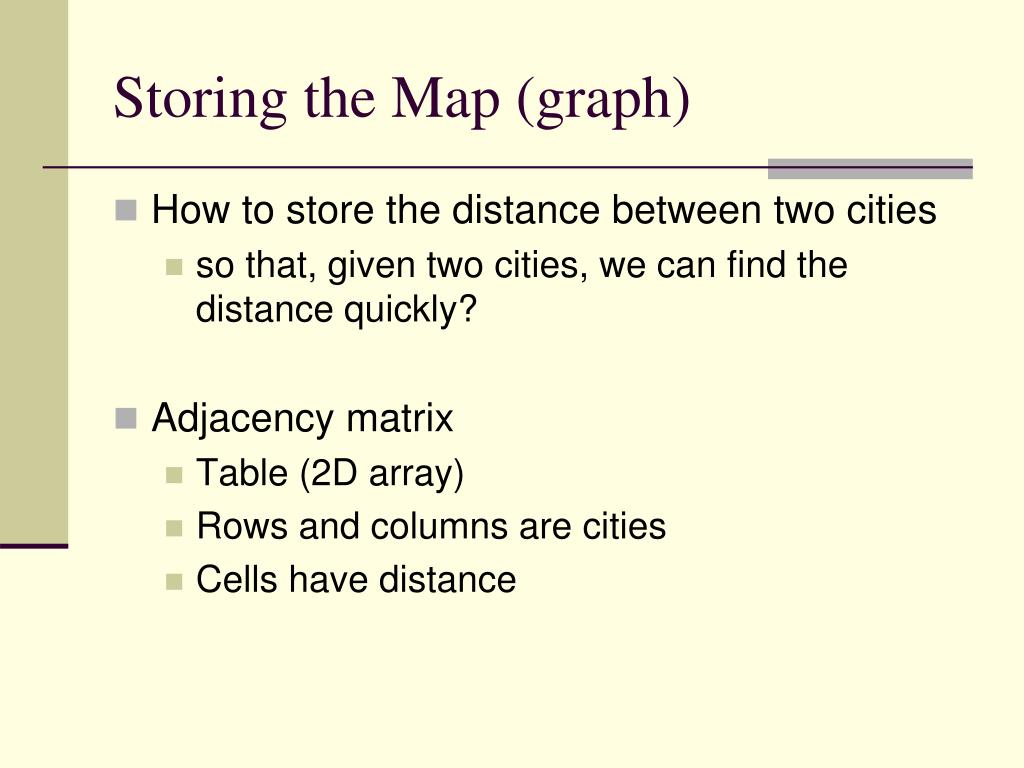 Storing the Map (graph)

How to store the distance between two cities

so that, given two cities, we can find the distance quickly?

Adjacency matrix

Table (2D array)

Rows and columns are cities

Cells have distance